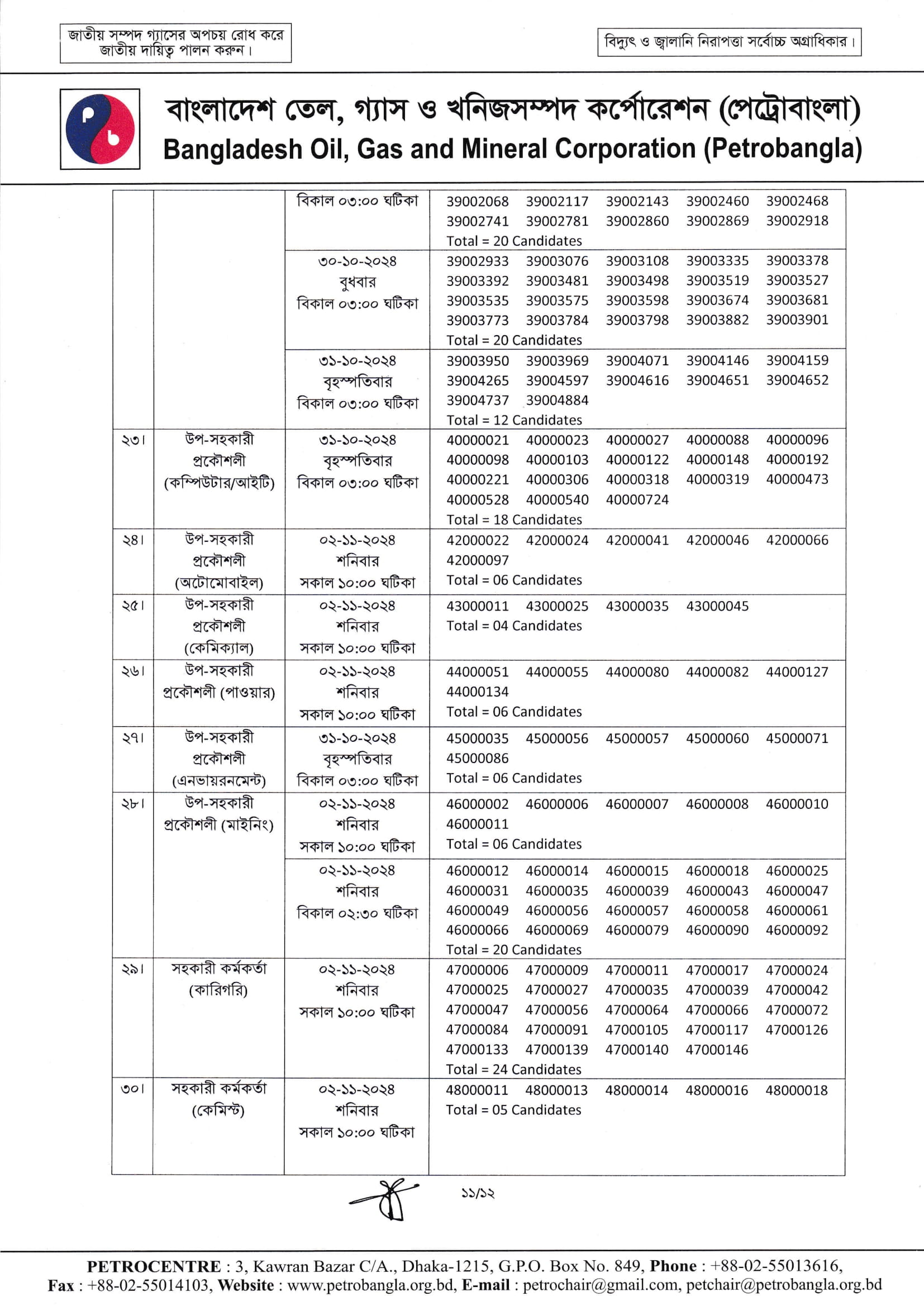 জাতীয় সম্পদ গ্যাসের অপচয় রোধ করে জাতীয় দায়িত্ব পালন করুন।

বিদ্যুৎ ও জ্বালানি নিরাপত্তা সর্বোচ্চ অগ্রাধিকার।

বাংলাদেশ তেল, গ্যাস ও খনিজসম্পদ কর্পোরেশন (পেট্রোবাংলা)
Bangladesh Oil, Gas and Mineral Corporation (Petrobangla)

| | | | |
|---|---|---|---|
| | | বিকাল ০৩:০০ ঘটিকা | 39002068 39002117 39002143 39002460 39002468 39002741 39002781 39002860 39002869 39002918 Total = 20 Candidates |
| | | ৩০-১০-২০২৪ বুধবার বিকাল ০৩:০০ ঘটিকা | 39002933 39003076 39003108 39003335 39003378 39003392 39003481 39003498 39003519 39003527 39003535 39003575 39003598 39003674 39003681 39003773 39003784 39003798 39003882 39003901 Total = 20 Candidates |
| | | ৩১-১০-২০২৪ বৃহস্পতিবার বিকাল ০৩:০০ ঘটিকা | 39003950 39003969 39004071 39004146 39004159 39004265 39004597 39004616 39004651 39004652 39004737 39004884 Total = 12 Candidates |
| ২৩। | উপ-সহকারী প্রকৌশলী (কম্পিউটার/আইটি) | ৩১-১০-২০২৪ বৃহস্পতিবার বিকাল ০৩:০০ ঘটিকা | 40000021 40000023 40000027 40000088 40000096 40000098 40000103 40000122 40000148 40000192 40000221 40000306 40000318 40000319 40000473 40000528 40000540 40000724 Total = 18 Candidates |
| ২৪। | উপ-সহকারী প্রকৌশলী (অটোমোবাইল) | ০২-১১-২০২৪ শনিবার সকাল ১০:০০ ঘটিকা | 42000022 42000024 42000041 42000046 42000066 42000097 Total = 06 Candidates |
| ২৫। | উপ-সহকারী প্রকৌশলী (কেমিক্যাল) | ০২-১১-২০২৪ শনিবার সকাল ১০:০০ ঘটিকা | 43000011 43000025 43000035 43000045 Total = 04 Candidates |
| ২৬। | উপ-সহকারী প্রকৌশলী (পাওয়ার) | ০২-১১-২০২৪ শনিবার সকাল ১০:০০ ঘটিকা | 44000051 44000055 44000080 44000082 44000127 44000134 Total = 06 Candidates |
| ২৭। | উপ-সহকারী প্রকৌশলী (এনভায়রনমেন্ট) | ৩১-১০-২০২৪ বৃহস্পতিবার বিকাল ০৩:০০ ঘটিকা | 45000035 45000056 45000057 45000060 45000071 45000086 Total = 06 Candidates |
| ২৮। | উপ-সহকারী প্রকৌশলী (মাইনিং) | ০২-১১-২০২৪ শনিবার সকাল ১০:০০ ঘটিকা | 46000002 46000006 46000007 46000008 46000010 46000011 Total = 06 Candidates |
| | | ০২-১১-২০২৪ শনিবার বিকাল ০২:৩০ ঘটিকা | 46000012 46000014 46000015 46000018 46000025 46000031 46000035 46000039 46000043 46000047 46000049 46000056 46000057 46000058 46000061 46000066 46000069 46000079 46000090 46000092 Total = 20 Candidates |
| ২৯। | সহকারী কর্মকর্তা (কারিগরি) | ০২-১১-২০২৪ শনিবার সকাল ১০:০০ ঘটিকা | 47000006 47000009 47000011 47000017 47000024 47000025 47000027 47000035 47000039 47000042 47000047 47000056 47000064 47000066 47000072 47000084 47000091 47000105 47000117 47000126 47000133 47000139 47000140 47000146 Total = 24 Candidates |
| ৩০। | সহকারী কর্মকর্তা (কেমিস্ট) | ০২-১১-২০২৪ শনিবার সকাল ১০:০০ ঘটিকা | 48000011 48000013 48000014 48000016 48000018 Total = 05 Candidates |

১১/১২

PETROCENTRE : 3, Kawran Bazar C/A., Dhaka-1215, G.P.O. Box No. 849, Phone : +88-02-55013616, Fax : +88-02-55014103, Website : www.petrobangla.org.bd, E-mail : petrochair@gmail.com, petchair@petrobangla.org.bd